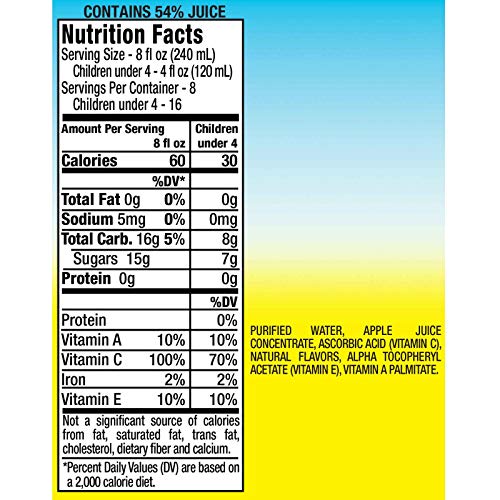 CONTAINS 54% JUICE

Nutrition Facts
Serving Size - 8 fl oz (240 mL)
Children under 4 - 4 fl oz (120 mL)
Servings Per Container - 8
Children under 4 - 16

| Amount Per Serving 8 fl oz | | Children under 4 |
|---|---|---|
| Calories | 60 | 30 |
| | %DV* | |
| Total Fat 0g | 0% | 0g |
| Sodium 5mg | 0% | 0mg |
| Total Carb. 16g | 5% | 8g |
| Sugars 15g | | 7g |
| Protein 0g | | 0g |
| | | %DV |
| Protein | | 0% |
| Vitamin A | 10% | 10% |
| Vitamin C | 100% | 70% |
| Iron | 2% | 2% |
| Vitamin E | 10% | 10% |

Not a significant source of calories from fat, saturated fat, trans fat, cholesterol, dietary fiber and calcium.

*Percent Daily Values (DV) are based on a 2,000 calorie diet.

PURIFIED WATER, APPLE JUICE CONCENTRATE, ASCORBIC ACID (VITAMIN C), NATURAL FLAVORS, ALPHA TOCOPHERYL ACETATE (VITAMIN E), VITAMIN A PALMITATE.